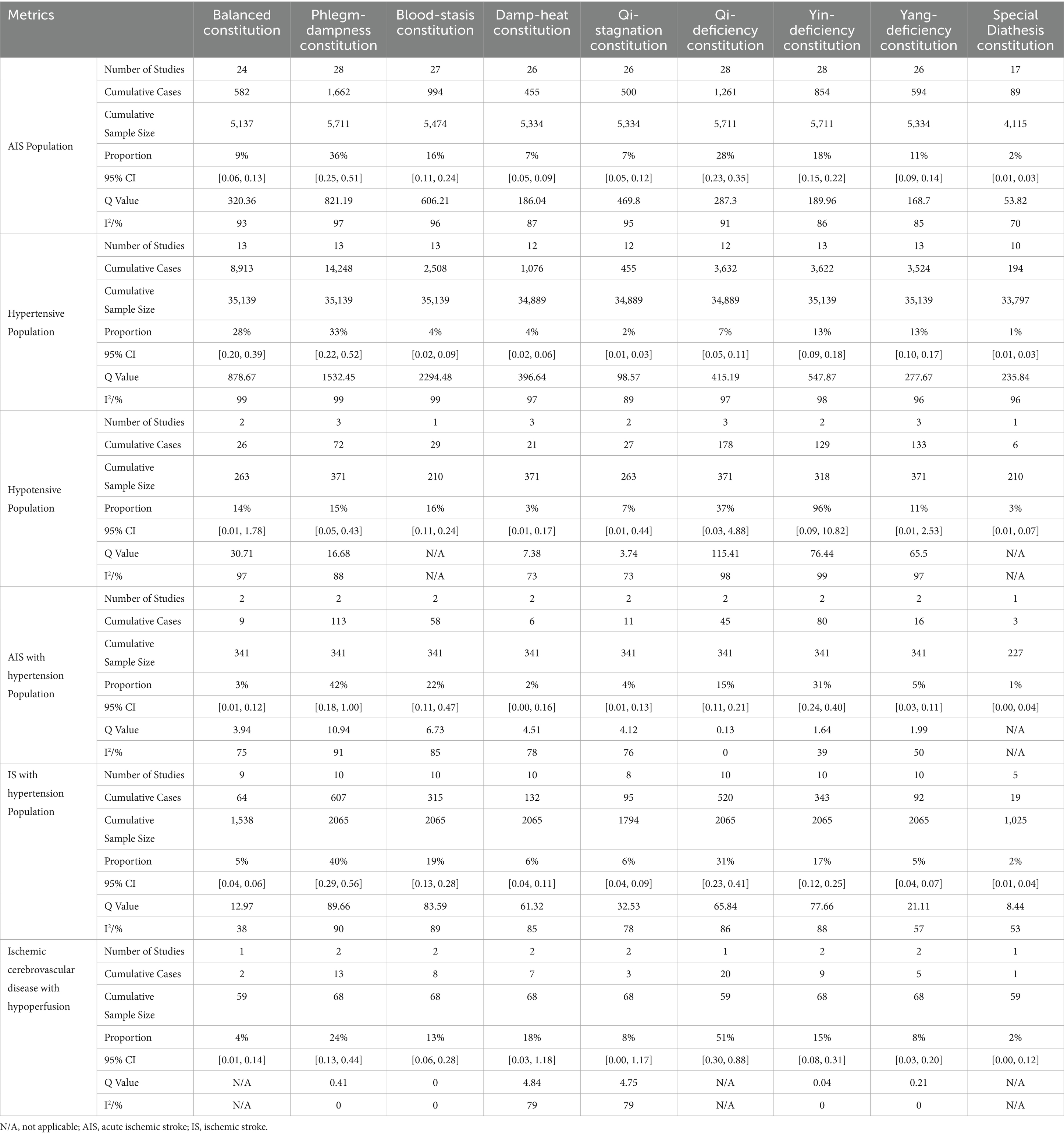 | Metrics | | Balanced constitution | Phlegm-dampness constitution | Blood-stasis constitution | Damp-heat constitution | Qi-stagnation constitution | Qi-deficiency constitution | Yin-deficiency constitution | Yang-deficiency constitution | Special Diathesis constitution |
|---|---|---|---|---|---|---|---|---|---|---|
| AIS Population | Number of Studies | 24 | 28 | 27 | 26 | 26 | 28 | 28 | 26 | 17 |
| | Cumulative Cases | 582 | 1,662 | 994 | 455 | 500 | 1,261 | 854 | 594 | 89 |
| | Cumulative Sample Size | 5,137 | 5,711 | 5,474 | 5,334 | 5,334 | 5,711 | 5,711 | 5,334 | 4,115 |
| | Proportion | 9% | 36% | 16% | 7% | 7% | 28% | 18% | 11% | 2% |
| | 95% CI | [0.06, 0.13] | [0.25, 0.51] | [0.11, 0.24] | [0.05, 0.09] | [0.05, 0.12] | [0.23, 0.35] | [0.15, 0.22] | [0.09, 0.14] | [0.01, 0.03] |
| | Q Value | 320.36 | 821.19 | 606.21 | 186.04 | 469.8 | 287.3 | 189.96 | 168.7 | 53.82 |
| | $I^2$/% | 93 | 97 | 96 | 87 | 95 | 91 | 86 | 85 | 70 |
| Hypertensive Population | Number of Studies | 13 | 13 | 13 | 12 | 12 | 12 | 13 | 13 | 10 |
| | Cumulative Cases | 8,913 | 14,248 | 2,508 | 1,076 | 455 | 3,632 | 3,622 | 3,524 | 194 |
| | Cumulative Sample Size | 35,139 | 35,139 | 35,139 | 34,889 | 34,889 | 34,889 | 35,139 | 35,139 | 33,797 |
| | Proportion | 28% | 33% | 4% | 4% | 2% | 7% | 13% | 13% | 1% |
| | 95% CI | [0.20, 0.39] | [0.22, 0.52] | [0.02, 0.09] | [0.02, 0.06] | [0.01, 0.03] | [0.05, 0.11] | [0.09, 0.18] | [0.10, 0.17] | [0.01, 0.03] |
| | Q Value | 878.67 | 1532.45 | 2294.48 | 396.64 | 98.57 | 415.19 | 547.87 | 277.67 | 235.84 |
| | $I^2$/% | 99 | 99 | 99 | 97 | 89 | 97 | 98 | 96 | 96 |
| Hypotensive Population | Number of Studies | 2 | 3 | 1 | 3 | 2 | 3 | 2 | 3 | 1 |
| | Cumulative Cases | 26 | 72 | 29 | 21 | 27 | 178 | 129 | 133 | 6 |
| | Cumulative Sample Size | 263 | 371 | 210 | 371 | 263 | 371 | 318 | 371 | 210 |
| | Proportion | 14% | 15% | 16% | 3% | 7% | 37% | 96% | 11% | 3% |
| | 95% CI | [0.01, 1.78] | [0.05, 0.43] | [0.11, 0.24] | [0.01, 0.17] | [0.01, 0.44] | [0.03, 4.88] | [0.09, 10.82] | [0.01, 2.53] | [0.01, 0.07] |
| | Q Value | 30.71 | 16.68 | N/A | 7.38 | 3.74 | 115.41 | 76.44 | 65.5 | N/A |
| | $I^2$/% | 97 | 88 | N/A | 73 | 73 | 98 | 99 | 97 | N/A |
| AIS with hypertension Population | Number of Studies | 2 | 2 | 2 | 2 | 2 | 2 | 2 | 2 | 1 |
| | Cumulative Cases | 9 | 113 | 58 | 6 | 11 | 45 | 80 | 16 | 3 |
| | Cumulative Sample Size | 341 | 341 | 341 | 341 | 341 | 341 | 341 | 341 | 227 |
| | Proportion | 3% | 42% | 22% | 2% | 4% | 15% | 31% | 5% | 1% |
| | 95% CI | [0.01, 0.12] | [0.18, 1.00] | [0.11, 0.47] | [0.00, 0.16] | [0.01, 0.13] | [0.11, 0.21] | [0.24, 0.40] | [0.03, 0.11] | [0.00, 0.04] |
| | Q Value | 3.94 | 10.94 | 6.73 | 4.51 | 4.12 | 0.13 | 1.64 | 1.99 | N/A |
| | $I^2$/% | 75 | 91 | 85 | 78 | 76 | 0 | 39 | 50 | N/A |
| IS with hypertension Population | Number of Studies | 9 | 10 | 10 | 10 | 8 | 10 | 10 | 10 | 5 |
| | Cumulative Cases | 64 | 607 | 315 | 132 | 95 | 520 | 343 | 92 | 19 |
| | Cumulative Sample Size | 1,538 | 2065 | 2065 | 2065 | 1794 | 2065 | 2065 | 2065 | 1,025 |
| | Proportion | 5% | 40% | 19% | 6% | 6% | 31% | 17% | 5% | 2% |
| | 95% CI | [0.04, 0.06] | [0.29, 0.56] | [0.13, 0.28] | [0.04, 0.11] | [0.04, 0.09] | [0.23, 0.41] | [0.12, 0.25] | [0.04, 0.07] | [0.01, 0.04] |
| | Q Value | 12.97 | 89.66 | 83.59 | 61.32 | 32.53 | 65.84 | 77.66 | 21.11 | 8.44 |
| | $I^2$/% | 38 | 90 | 89 | 85 | 78 | 86 | 88 | 57 | 53 |
| Ischemic cerebrovascular disease with hypoperfusion | Number of Studies | 1 | 2 | 2 | 2 | 2 | 1 | 2 | 2 | 1 |
| | Cumulative Cases | 2 | 13 | 8 | 7 | 3 | 20 | 9 | 5 | 1 |
| | Cumulative Sample Size | 59 | 68 | 68 | 68 | 68 | 59 | 68 | 68 | 59 |
| | Proportion | 4% | 24% | 13% | 18% | 8% | 51% | 15% | 8% | 2% |
| | 95% CI | [0.01, 0.14] | [0.13, 0.44] | [0.06, 0.28] | [0.03, 1.18] | [0.00, 1.17] | [0.30, 0.88] | [0.08, 0.31] | [0.03, 0.20] | [0.00, 0.12] |
| | Q Value | N/A | 0.41 | 0 | 4.84 | 4.75 | N/A | 0.04 | 0.21 | N/A |
| | $I^2$/% | N/A | 0 | 0 | 79 | 79 | N/A | 0 | 0 | N/A |

N/A, not applicable; AIS, acute ischemic stroke; IS, ischemic stroke.